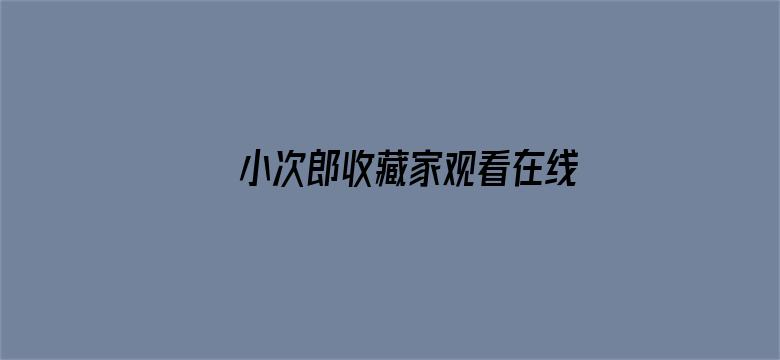 小次郎收藏家观看在线